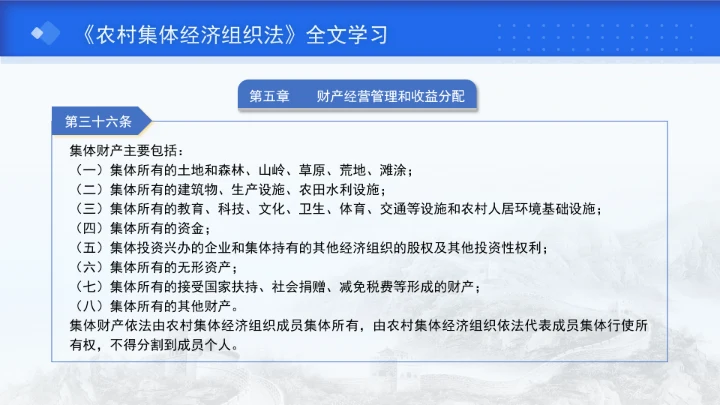 《农村集体经济组织法》全文学习

第五章　财产经营管理和收益分配

第三十六条

集体财产主要包括：
（一）集体所有的土地和森林、山岭、草原、荒地、滩涂；
（二）集体所有的建筑物、生产设施、农田水利设施；
（三）集体所有的教育、科技、文化、卫生、体育、交通等设施和农村人居环境基础设施；
（四）集体所有的资金；
（五）集体投资兴办的企业和集体持有的其他经济组织的股权及其他投资性权利；
（六）集体所有的无形资产；
（七）集体所有的接受国家扶持、社会捐赠、减免税费等形成的财产；
（八）集体所有的其他财产。
集体财产依法由农村集体经济组织成员集体所有，由农村集体经济组织依法代表成员集体行使所有权，不得分割到成员个人。